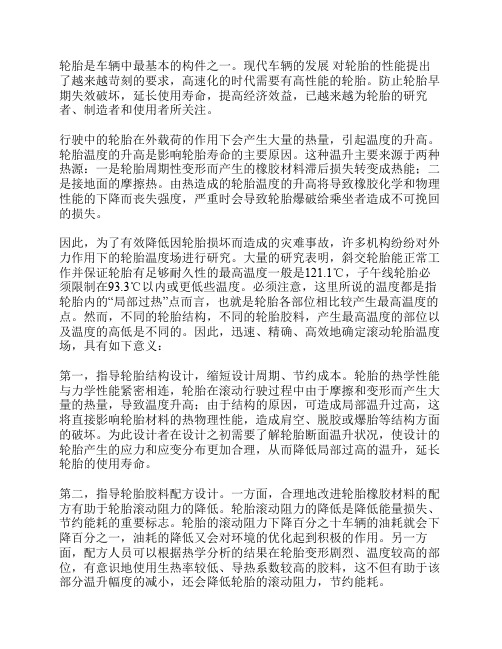 轮胎是车辆中最基本的构件之一。现代车辆的发展 对轮胎的性能提出了越来越苛刻的要求，高速化的时代需要有高性能的轮胎。防止轮胎早期失效破坏，延长使用寿命，提高经济效益，已越来越为轮胎的研究者、制造者和使用者所关注。

行驶中的轮胎在外载荷的作用下会产生大量的热量，引起温度的升高。轮胎温度的升高是影响轮胎寿命的主要原因。这种温升主要来源于两种热源：一是轮胎周期性变形而产生的橡胶材料滞后损失转变成热能；二是接地面的摩擦热。由热造成的轮胎温度的升高将导致橡胶化学和物理性能的下降而丧失强度，严重时会导致轮胎爆破给乘坐者造成不可挽回的损失。

因此，为了有效降低因轮胎损坏而造成的灾难事故，许多机构纷纷对外力作用下的轮胎温度场进行研究。大量的研究表明，斜交轮胎能正常工作并保证轮胎有足够耐久性的最高温度一般是121.1℃，子午线轮胎必须限制在93.3℃以内或更低些温度。必须注意，这里所说的温度都是指轮胎内的“局部过热”点而言，也就是轮胎各部位相比较产生最高温度的点。然而，不同的轮胎结构，不同的轮胎胶料，产生最高温度的部位以及温度的高低是不同的。因此，迅速、精确、高效地确定滚动轮胎温度场，具有如下意义：

第一，指导轮胎结构设计，缩短设计周期、节约成本。轮胎的热学性能与力学性能紧密相连，轮胎在滚动行驶过程中由于摩擦和变形而产生大量的热量，导致温度升高；由于结构的原因，可造成局部温升过高，这将直接影响轮胎材料的热物理性能，造成肩空、脱胶或爆胎等结构方面的破坏。为此设计者在设计之初需要了解轮胎断面温升状况，使设计的轮胎产生的应力和应变分布更加合理，从而降低局部过高的温升，延长轮胎的使用寿命。

第二，指导轮胎胶料配方设计。一方面，合理地改进轮胎橡胶材料的配方有助于轮胎滚动阻力的降低。轮胎滚动阻力的降低是降低能量损失、节约能耗的重要标志。轮胎的滚动阻力下降百分之十车辆的油耗就会下降百分之一，油耗的降低又会对环境的优化起到积极的作用。另一方面，配方人员可以根据热学分析的结果在轮胎变形剧烈、温度较高的部位，有意识地使用生热率较低、导热系数较高的胶料，这不但有助于该部分温升幅度的减小，还会降低轮胎的滚动阻力，节约能耗。